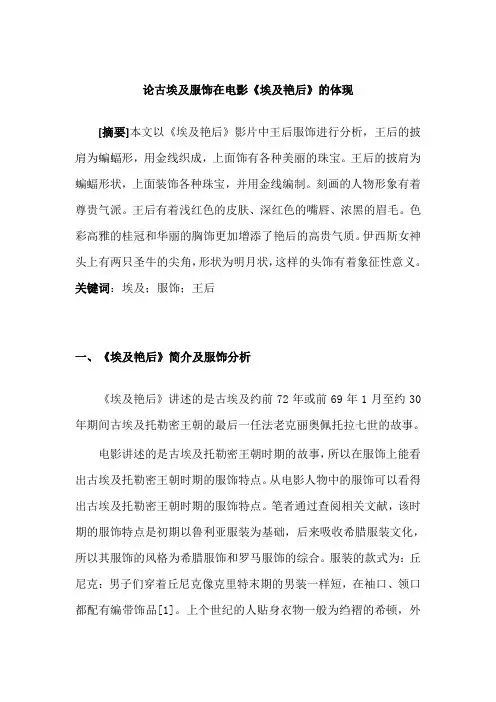 论古埃及服饰在电影《埃及艳后》的体现

[摘要]本文以《埃及艳后》影片中王后服饰进行分析，王后的披肩为蝙蝠形，用金线织成，上面饰有各种美丽的珠宝。王后的披肩为蝙蝠形状，上面装饰各种珠宝，并用金线编制。刻画的人物形象有着尊贵气派。王后有着浅红色的皮肤、深红色的嘴唇、浓黑的眉毛。色彩高雅的桂冠和华丽的胸饰更加增添了艳后的高贵气质。伊西斯女神头上有两只圣牛的尖角，形状为明月状，这样的头饰有着象征性意义。
关键词：埃及；服饰；王后

一、《埃及艳后》简介及服饰分析

《埃及艳后》讲述的是古埃及约前 72 年或前 69 年 1 月至约 30 年期间古埃及托勒密王朝的最后一任法老克丽奥佩托拉七世的故事。

电影讲述的是古埃及托勒密王朝时期的故事，所以在服饰上能看出古埃及托勒密王朝时期的服饰特点。从电影人物中的服饰可以看得出古埃及托勒密王朝时期的服饰特点。笔者通过查阅相关文献，该时期的服饰特点是初期以鲁利亚服装为基础，后来吸收希腊服装文化，所以其服饰的风格为希腊服饰和罗马服饰的综合。服装的款式为：丘尼克：男子们穿着丘尼克像克里特末期的男装一样短，在袖口、领口都配有编带饰品[1]。上个世纪的人贴身衣物一般为绉褶的希顿，外